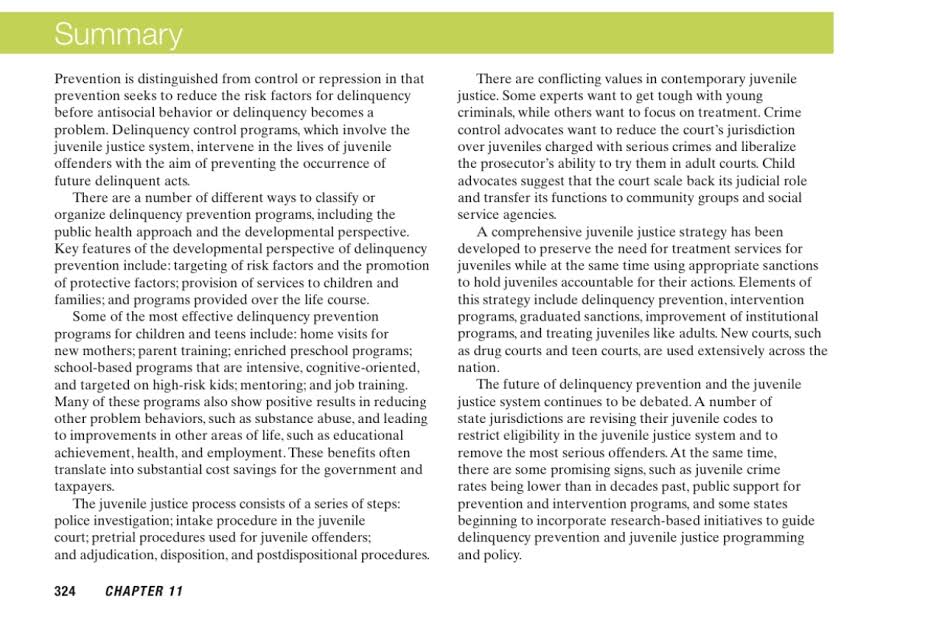 Summary

Prevention is distinguished from control or repression in that prevention seeks to reduce the risk factors for delinquency before antisocial behavior or delinquency becomes a problem. Delinquency control programs, which involve the juvenile justice system, intervene in the lives of juvenile offenders with the aim of preventing the occurrence of future delinquent acts.

There are a number of different ways to classify or organize delinquency prevention programs, including the public health approach and the developmental perspective. Key features of the developmental perspective of delinquency prevention include: targeting of risk factors and the promotion of protective factors; provision of services to children and families; and programs provided over the life course.

Some of the most effective delinquency prevention programs for children and teens include: home visits for new mothers; parent training; enriched preschool programs; school-based programs that are intensive, cognitive-oriented, and targeted on high-risk kids; mentoring; and job training. Many of these programs also show positive results in reducing other problem behaviors, such as substance abuse, and leading to improvements in other areas of life, such as educational achievement, health, and employment. These benefits often translate into substantial cost savings for the government and taxpayers.

The juvenile justice process consists of a series of steps: police investigation; intake procedure in the juvenile court; pretrial procedures used for juvenile offenders; and adjudication, disposition, and postdispositional procedures.

There are conflicting values in contemporary juvenile justice. Some experts want to get tough with young criminals, while others want to focus on treatment. Crime control advocates want to reduce the court's jurisdiction over juveniles charged with serious crimes and liberalize the prosecutor's ability to try them in adult courts. Child advocates suggest that the court scale back its judicial role and transfer its functions to community groups and social service agencies.

A comprehensive juvenile justice strategy has been developed to preserve the need for treatment services for juveniles while at the same time using appropriate sanctions to hold juveniles accountable for their actions. Elements of this strategy include delinquency prevention, intervention programs, graduated sanctions, improvement of institutional programs, and treating juveniles like adults. New courts, such as drug courts and teen courts, are used extensively across the nation.

The future of delinquency prevention and the juvenile justice system continues to be debated. A number of state jurisdictions are revising their juvenile codes to restrict eligibility in the juvenile justice system and to remove the most serious offenders. At the same time, there are some promising signs, such as juvenile crime rates being lower than in decades past, public support for prevention and intervention programs, and some states beginning to incorporate research-based initiatives to guide delinquency prevention and juvenile justice programming and policy.

324 CHAPTER 11